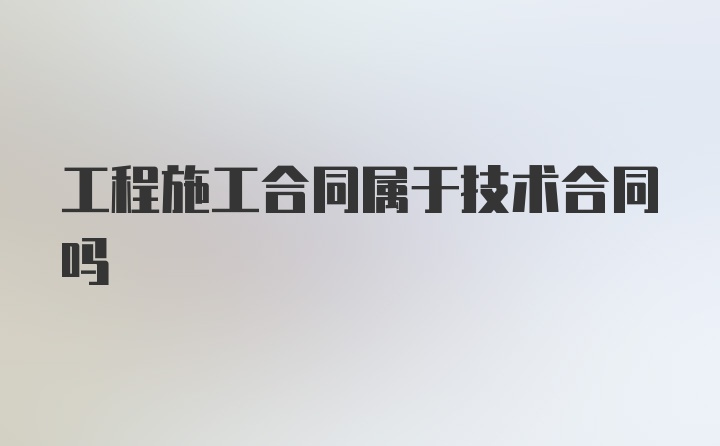 工程施工合同属于技术合同吗